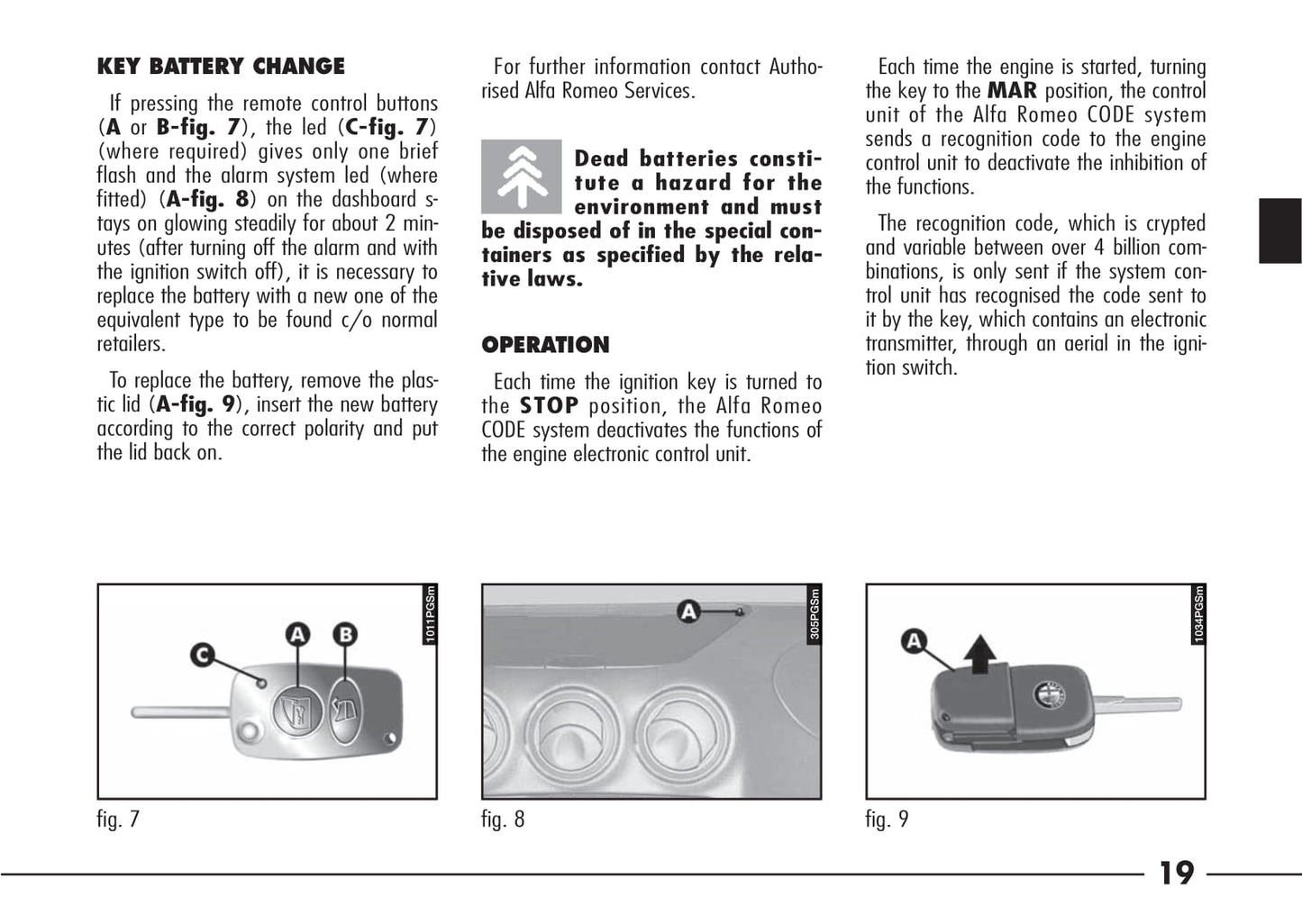 KEY BATTERY CHANGE

If pressing the remote control buttons (A or B-fig. 7), the led (C-fig. 7) (where required) gives only one brief flash and the alarm system led (where fitted) (A-fig. 8) on the dashboard stays on glowing steadily for about 2 minutes (after turning off the alarm and with the ignition switch off), it is necessary to replace the battery with a new one of the equivalent type to be found c/o normal retailers.

To replace the battery, remove the plastic lid (A-fig. 9), insert the new battery according to the correct polarity and put the lid back on.

For further information contact Authorised Alfa Romeo Services.

Dead batteries constitute a hazard for the environment and must be disposed of in the special containers as specified by the relative laws.

OPERATION

Each time the ignition key is turned to the STOP position, the Alfa Romeo CODE system deactivates the functions of the engine electronic control unit.

Each time the engine is started, turning the key to the MAR position, the control unit of the Alfa Romeo CODE system sends a recognition code to the engine control unit to deactivate the inhibition of the functions.

The recognition code, which is crypted and variable between over 4 billion combinations, is only sent if the system control unit has recognised the code sent to it by the key, which contains an electronic transmitter, through an aerial in the ignition switch.

C A B 1011PGSm

fig. 7

A 305PGSm

fig. 8

A 1034PGSm

fig. 9

19